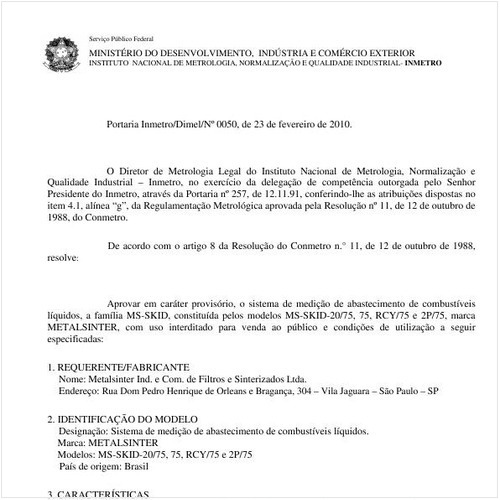 Serviço Público Federal

MINISTÉRIO DO DESENVOLVIMENTO, INDÚSTRIA E COMÉRCIO EXTERIOR
INSTITUTO NACIONAL DE METROLOGIA, NORMALIZAÇÃO E QUALIDADE INDUSTRIAL- INMETRO

Portaria Inmetro/Dimel/Nº 0050, de 23 de fevereiro de 2010.

O Diretor de Metrologia Legal do Instituto Nacional de Metrologia, Normalização e Qualidade Industrial – Inmetro, no exercício da delegação de competência outorgada pelo Senhor Presidente do Inmetro, através da Portaria nº 257, de 12.11.91, conferindo-lhe as atribuições dispostas no item 4.1, alínea "g", da Regulamentação Metrológica aprovada pela Resolução nº 11, de 12 de outubro de 1988, do Conmetro.

De acordo com o artigo 8 da Resolução do Conmetro n.° 11, de 12 de outubro de 1988, resolve:

Aprovar em caráter provisório, o sistema de medição de abastecimento de combustíveis líquidos, a família MS-SKID, constituída pelos modelos MS-SKID-20/75, 75, RCY/75 e 2P/75, marca METALSINTER, com uso interditado para venda ao público e condições de utilização a seguir especificadas:

1. REQUERENTE/FABRICANTE
Nome: Metalsinter Ind. e Com. de Filtros e Sinterizados Ltda.
Endereço: Rua Dom Pedro Henrique de Orleans e Bragança, 304 – Vila Jaguara – São Paulo – SP

2. IDENTIFICAÇÃO DO MODELO
Designação: Sistema de medição de abastecimento de combustíveis líquidos.
Marca: METALSINTER
Modelos: MS-SKID-20/75, 75, RCY/75 e 2P/75
País de origem: Brasil

3. CARACTERÍSTICAS